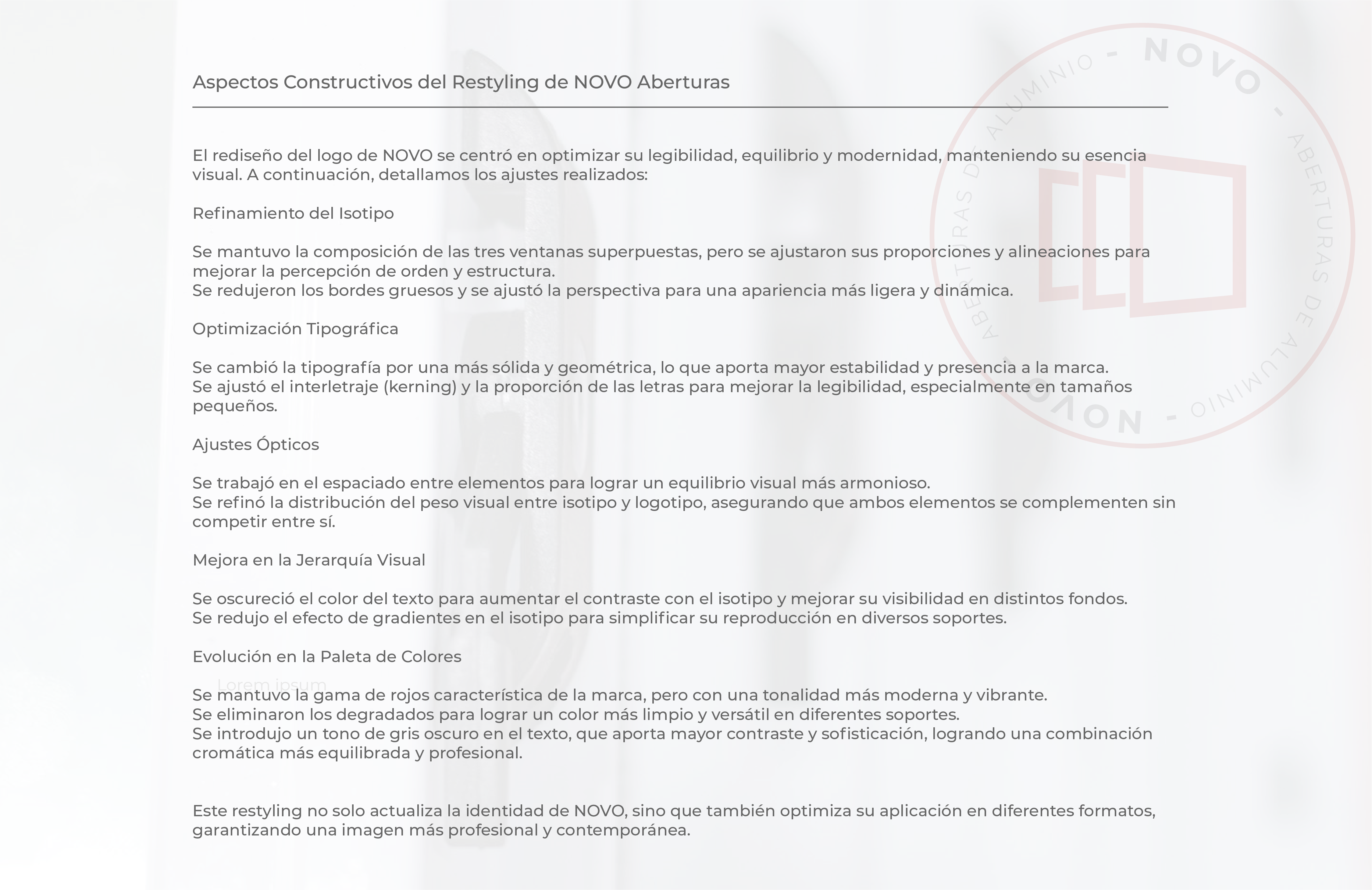 Aspectos Constructivos del Restyling de NOVO Aberturas

El rediseño del logo de NOVO se centró en optimizar su legibilidad, equilibrio y modernidad, manteniendo su esencia visual. A continuación, detallamos los ajustes realizados:

Refinamiento del Isotipo

Se mantuvo la composición de las tres ventanas superpuestas, pero se ajustaron sus proporciones y alineaciones para mejorar la percepción de orden y estructura.
Se redujeron los bordes gruesos y se ajustó la perspectiva para una apariencia más ligera y dinámica.

Optimización Tipográfica

Se cambió la tipografía por una más sólida y geométrica, lo que aporta mayor estabilidad y presencia a la marca.
Se ajustó el interletraje (kerning) y la proporción de las letras para mejorar la legibilidad, especialmente en tamaños pequeños.

Ajustes Ópticos

Se trabajó en el espaciado entre elementos para lograr un equilibrio visual más armonioso.
Se refinó la distribución del peso visual entre isotipo y logotipo, asegurando que ambos elementos se complementen sin competir entre sí.

Mejora en la Jerarquía Visual

Se oscureció el color del texto para aumentar el contraste con el isotipo y mejorar su visibilidad en distintos fondos.
Se redujo el efecto de gradientes en el isotipo para simplificar su reproducción en diversos soportes.

Evolución en la Paleta de Colores

Lorem ipsum

Se mantuvo la gama de rojos característica de la marca, pero con una tonalidad más moderna y vibrante.
Se eliminaron los degradados para lograr un color más limpio y versátil en diferentes soportes.
Se introdujo un tono de gris oscuro en el texto, que aporta mayor contraste y sofisticación, logrando una combinación cromática más equilibrada y profesional.

Este restyling no solo actualiza la identidad de NOVO, sino que también optimiza su aplicación en diferentes formatos, garantizando una imagen más profesional y contemporánea.

NOVO - ABERTURAS DE ALUMINIO - NOVO - ABERTURAS DE ALUMINIO -